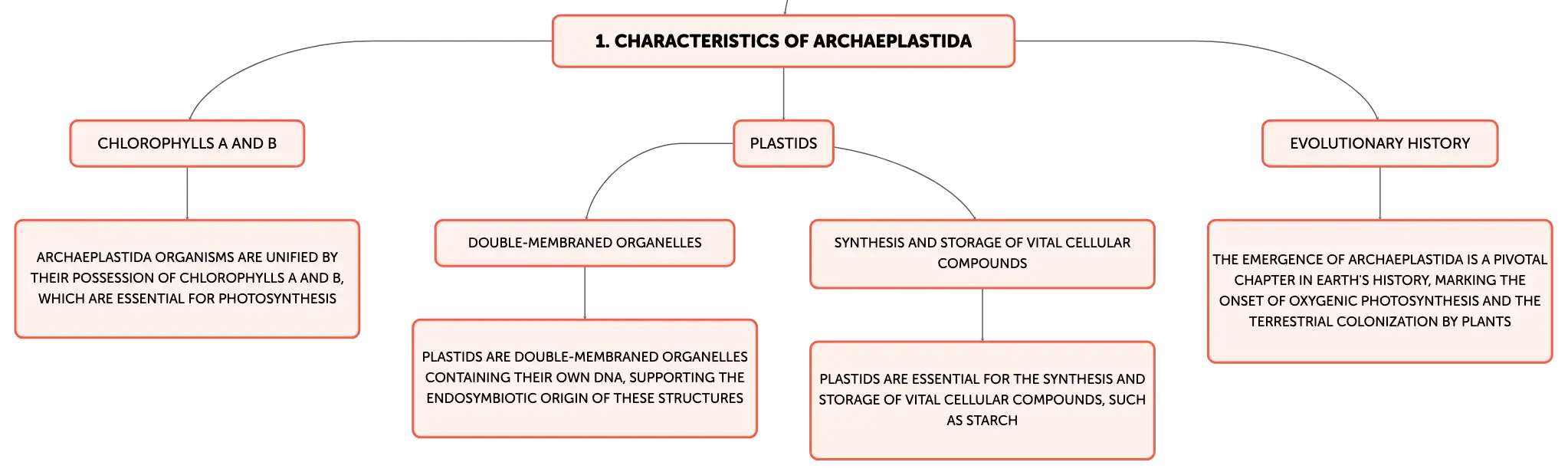 1. CHARACTERISTICS OF ARCHAEPLASTIDA

CHLOROPHYLLS A AND B

ARCHAEPLASTIDA ORGANISMS ARE UNIFIED BY THEIR POSSESSION OF CHLOROPHYLLS A AND B, WHICH ARE ESSENTIAL FOR PHOTOSYNTHESIS

PLASTIDS

DOUBLE-MEMBRANED ORGANELLES

PLASTIDS ARE DOUBLE-MEMBRANED ORGANELLES CONTAINING THEIR OWN DNA, SUPPORTING THE ENDOSYMBIOTIC ORIGIN OF THESE STRUCTURES

SYNTHESIS AND STORAGE OF VITAL CELLULAR COMPOUNDS

PLASTIDS ARE ESSENTIAL FOR THE SYNTHESIS AND STORAGE OF VITAL CELLULAR COMPOUNDS, SUCH AS STARCH

EVOLUTIONARY HISTORY

THE EMERGENCE OF ARCHAEPLASTIDA IS A PIVOTAL CHAPTER IN EARTH'S HISTORY, MARKING THE ONSET OF OXYGENIC PHOTOSYNTHESIS AND THE TERRESTRIAL COLONIZATION BY PLANTS